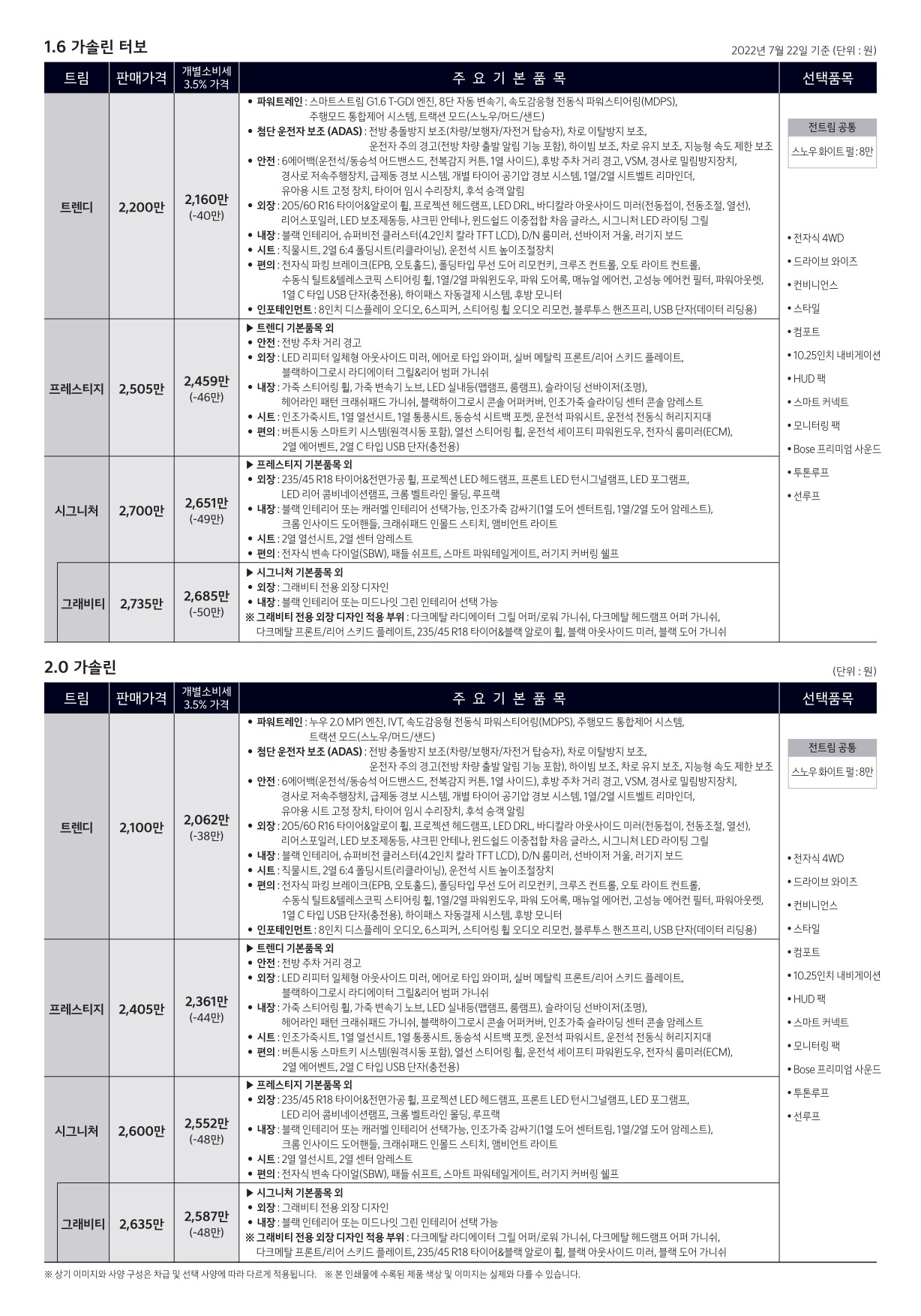 1.6 가솔린 터보

2022년 7월 22일 기준 (단위 : 원)

| 트림 | 판매가격 | 개별소비세 3.5% 가격 | 주 요 기 본 품 목 | 선택품목 |
|---|---|---|---|---|
| 트렌디 | 2,200만 | 2,160만 (-40만) | • 파워트레인 : 스마트스트림 G1.6 T-GDI 엔진, 8단 자동 변속기, 속도감응형 전동식 파워스티어링(MDPS), 주행모드 통합제어 시스템, 트랙션 모드(스노우/머드/샌드) • 첨단 운전자 보조 (ADAS) : 전방 충돌방지 보조(차량/보행자/자전거 탑승자), 차로 이탈방지 보조, 운전자 주의 경고(전방 차량 출발 알림 기능 포함), 하이빔 보조, 차로 유지 보조, 지능형 속도 제한 보조 • 안전 : 6에어백(운전석/동승석 어드밴스드, 전복감지 커튼, 1열 사이드), 후방 주차 거리 경고, VSM, 경사로 밀림방지장치, 경사로 저속주행장치, 급제동 경보 시스템, 개별 타이어 공기압 경보 시스템, 1열/2열 시트벨트 리마인더, 유아용 시트 고정 장치, 타이어 임시 수리장치, 후석 승객 알림 • 외장 : 205/60 R16 타이어&알로이 휠, 프로젝션 헤드램프, LED DRL, 바디칼라 아웃사이드 미러(전동접이, 전동조절, 열선), 리어스포일러, LED 보조제동등, 샤크핀 안테나, 윈드쉴드 이중접합 차음 글라스, 시그니처 LED 라이팅 그릴 • 내장 : 블랙 인테리어, 슈퍼비전 클러스터(4.2인치 칼라 TFT LCD), D/N 룸미러, 선바이저 거울, 러기지 보드 • 시트 : 직물시트, 2열 6:4 폴딩시트(리클라이닝), 운전석 시트 높이조절장치 • 편의 : 전자식 파킹 브레이크(EPB, 오토홀드), 폴딩타입 무선 도어 리모컨키, 크루즈 컨트롤, 오토 라이트 컨트롤, 수동식 틸트&텔레스코픽 스티어링 휠, 1열/2열 파워윈도우, 파워 도어록, 매뉴얼 에어컨, 고성능 에어컨 필터, 파워아웃렛, 1열 C 타입 USB 단자(충전용), 하이패스 자동결제 시스템, 후방 모니터 • 인포테인먼트 : 8인치 디스플레이 오디오, 6스피커, 스티어링 휠 오디오 리모컨, 블루투스 핸즈프리, USB 단자(데이터 리딩용) | 전트림 공통 스노우 화이트 펄 : 8만 • 전자식 4WD • 드라이브 와이즈 • 컨비니언스 • 스타일 • 컴포트 • 10.25인치 내비게이션 • HUD 팩 • 스마트 커넥트 • 모니터링 팩 • Bose 프리미엄 사운드 • 투톤루프 • 선루프 |
| 프레스티지 | 2,505만 | 2,459만 (-46만) | ▶ 트렌디 기본품목 외 • 안전 : 전방 주차 거리 경고 • 외장 : LED 리피터 일체형 아웃사이드 미러, 에어로 타입 와이퍼, 실버 메탈릭 프론트/리어 스키드 플레이트, 블랙하이그로시 라디에이터 그릴&리어 범퍼 가니쉬 • 내장 : 가죽 스티어링 휠, 가죽 변속기 노브, LED 실내등(맵램프, 룸램프), 슬라이딩 선바이저(조명), 헤어라인 패턴 크래쉬패드 가니쉬, 블랙하이그로시 콘솔 어퍼커버, 인조가죽 슬라이딩 센터 콘솔 암레스트 • 시트 : 인조가죽시트, 1열 열선시트, 1열 통풍시트, 동승석 시트백 포켓, 운전석 파워시트, 운전석 전동식 허리지지대 • 편의 : 버튼시동 스마트키 시스템(원격시동 포함), 열선 스티어링 휠, 운전석 세이프티 파워윈도우, 전자식 룸미러(ECM), 2열 에어벤트, 2열 C 타입 USB 단자(충전용) | |
| 시그니처 | 2,700만 | 2,651만 (-49만) | ▶ 프레스티지 기본품목 외 • 외장 : 235/45 R18 타이어&전면가공 휠, 프로젝션 LED 헤드램프, 프론트 LED 턴시그널램프, LED 포그램프, LED 리어 콤비네이션램프, 크롬 벨트라인 몰딩, 루프랙 • 내장 : 블랙 인테리어 또는 캐러멜 인테리어 선택가능, 인조가죽 감싸기(1열 도어 센터트림, 1열/2열 도어 암레스트), 크롬 인사이드 도어핸들, 크래쉬패드 인몰드 스티치, 앰비언트 라이트 • 시트 : 2열 열선시트, 2열 센터 암레스트 • 편의 : 전자식 변속 다이얼(SBW), 패들 쉬프트, 스마트 파워테일게이트, 러기지 커버링 쉘프 | |
| 그래비티 | 2,735만 | 2,685만 (-50만) | ▶ 시그니처 기본품목 외 • 외장 : 그래비티 전용 외장 디자인 • 내장 : 블랙 인테리어 또는 미드나잇 그린 인테리어 선택 가능 ※ 그래비티 전용 외장 디자인 적용 부위 : 다크메탈 라디에이터 그릴 어퍼/로워 가니쉬, 다크메탈 헤드램프 어퍼 가니쉬, 다크메탈 프론트/리어 스키드 플레이트, 235/45 R18 타이어&블랙 알로이 휠, 블랙 아웃사이드 미러, 블랙 도어 가니쉬 | |

2.0 가솔린

(단위 : 원)

| 트림 | 판매가격 | 개별소비세 3.5% 가격 | 주 요 기 본 품 목 | 선택품목 |
|---|---|---|---|---|
| 트렌디 | 2,100만 | 2,062만 (-38만) | • 파워트레인 : 누우 2.0 MPI 엔진, IVT, 속도감응형 전동식 파워스티어링(MDPS), 주행모드 통합제어 시스템, 트랙션 모드(스노우/머드/샌드) • 첨단 운전자 보조 (ADAS) : 전방 충돌방지 보조(차량/보행자/자전거 탑승자), 차로 이탈방지 보조, 운전자 주의 경고(전방 차량 출발 알림 기능 포함), 하이빔 보조, 차로 유지 보조, 지능형 속도 제한 보조 • 안전 : 6에어백(운전석/동승석 어드밴스드, 전복감지 커튼, 1열 사이드), 후방 주차 거리 경고, VSM, 경사로 밀림방지장치, 경사로 저속주행장치, 급제동 경보 시스템, 개별 타이어 공기압 경보 시스템, 1열/2열 시트벨트 리마인더, 유아용 시트 고정 장치, 타이어 임시 수리장치, 후석 승객 알림 • 외장 : 205/60 R16 타이어&알로이 휠, 프로젝션 헤드램프, LED DRL, 바디칼라 아웃사이드 미러(전동접이, 전동조절, 열선), 리어스포일러, LED 보조제동등, 샤크핀 안테나, 윈드쉴드 이중접합 차음 글라스, 시그니처 LED 라이팅 그릴 • 내장 : 블랙 인테리어, 슈퍼비전 클러스터(4.2인치 칼라 TFT LCD), D/N 룸미러, 선바이저 거울, 러기지 보드 • 시트 : 직물시트, 2열 6:4 폴딩시트(리클라이닝), 운전석 시트 높이조절장치 • 편의 : 전자식 파킹 브레이크(EPB, 오토홀드), 폴딩타입 무선 도어 리모컨키, 크루즈 컨트롤, 오토 라이트 컨트롤, 수동식 틸트&텔레스코픽 스티어링 휠, 1열/2열 파워윈도우, 파워 도어록, 매뉴얼 에어컨, 고성능 에어컨 필터, 파워아웃렛, 1열 C 타입 USB 단자(충전용), 하이패스 자동결제 시스템, 후방 모니터 • 인포테인먼트 : 8인치 디스플레이 오디오, 6스피커, 스티어링 휠 오디오 리모컨, 블루투스 핸즈프리, USB 단자(데이터 리딩용) | 전트림 공통 스노우 화이트 펄 : 8만 • 전자식 4WD • 드라이브 와이즈 • 컨비니언스 • 스타일 • 컴포트 • 10.25인치 내비게이션 • HUD 팩 • 스마트 커넥트 • 모니터링 팩 • Bose 프리미엄 사운드 • 투톤루프 • 선루프 |
| 프레스티지 | 2,405만 | 2,361만 (-44만) | ▶ 트렌디 기본품목 외 • 안전 : 전방 주차 거리 경고 • 외장 : LED 리피터 일체형 아웃사이드 미러, 에어로 타입 와이퍼, 실버 메탈릭 프론트/리어 스키드 플레이트, 블랙하이그로시 라디에이터 그릴&리어 범퍼 가니쉬 • 내장 : 가죽 스티어링 휠, 가죽 변속기 노브, LED 실내등(맵램프, 룸램프), 슬라이딩 선바이저(조명), 헤어라인 패턴 크래쉬패드 가니쉬, 블랙하이그로시 콘솔 어퍼커버, 인조가죽 슬라이딩 센터 콘솔 암레스트 • 시트 : 인조가죽시트, 1열 열선시트, 1열 통풍시트, 동승석 시트백 포켓, 운전석 파워시트, 운전석 전동식 허리지지대 • 편의 : 버튼시동 스마트키 시스템(원격시동 포함), 열선 스티어링 휠, 운전석 세이프티 파워윈도우, 전자식 룸미러(ECM), 2열 에어벤트, 2열 C 타입 USB 단자(충전용) | |
| 시그니처 | 2,600만 | 2,552만 (-48만) | ▶ 프레스티지 기본품목 외 • 외장 : 235/45 R18 타이어&전면가공 휠, 프로젝션 LED 헤드램프, 프론트 LED 턴시그널램프, LED 포그램프, LED 리어 콤비네이션램프, 크롬 벨트라인 몰딩, 루프랙 • 내장 : 블랙 인테리어 또는 캐러멜 인테리어 선택가능, 인조가죽 감싸기(1열 도어 센터트림, 1열/2열 도어 암레스트), 크롬 인사이드 도어핸들, 크래쉬패드 인몰드 스티치, 앰비언트 라이트 • 시트 : 2열 열선시트, 2열 센터 암레스트 • 편의 : 전자식 변속 다이얼(SBW), 패들 쉬프트, 스마트 파워테일게이트, 러기지 커버링 쉘프 | |
| 그래비티 | 2,635만 | 2,587만 (-48만) | ▶ 시그니처 기본품목 외 • 외장 : 그래비티 전용 외장 디자인 • 내장 : 블랙 인테리어 또는 미드나잇 그린 인테리어 선택 가능 ※ 그래비티 전용 외장 디자인 적용 부위 : 다크메탈 라디에이터 그릴 어퍼/로워 가니쉬, 다크메탈 헤드램프 어퍼 가니쉬, 다크메탈 프론트/리어 스키드 플레이트, 235/45 R18 타이어&블랙 알로이 휠, 블랙 아웃사이드 미러, 블랙 도어 가니쉬 | |

※ 상기 이미지와 사양 구성은 차급 및 선택 사양에 따라 다르게 적용됩니다. ※ 본 인쇄물에 수록된 제품 색상 및 이미지는 실제와 다를 수 있습니다.